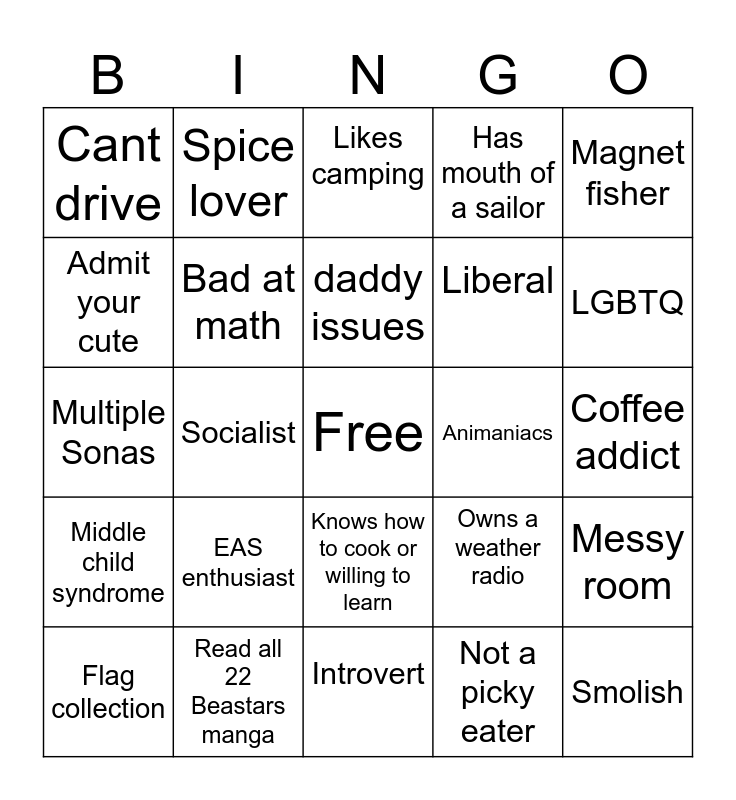 | B | I | N | G | O |
|---|---|---|---|---|
| Cant drive | Spice lover | Likes camping | Has mouth of a sailor | Magnet fisher |
| Admit your cute | Bad at math | daddy issues | Liberal | LGBTQ |
| Multiple Sonas | Socialist | Free | Animaniacs | Coffee addict |
| Middle child syndrome | EAS enthusiast | Knows how to cook or willing to learn | Owns a weather radio | Messy room |
| Flag collection | Read all 22 Beastars manga | Introvert | Not a picky eater | Smolish |